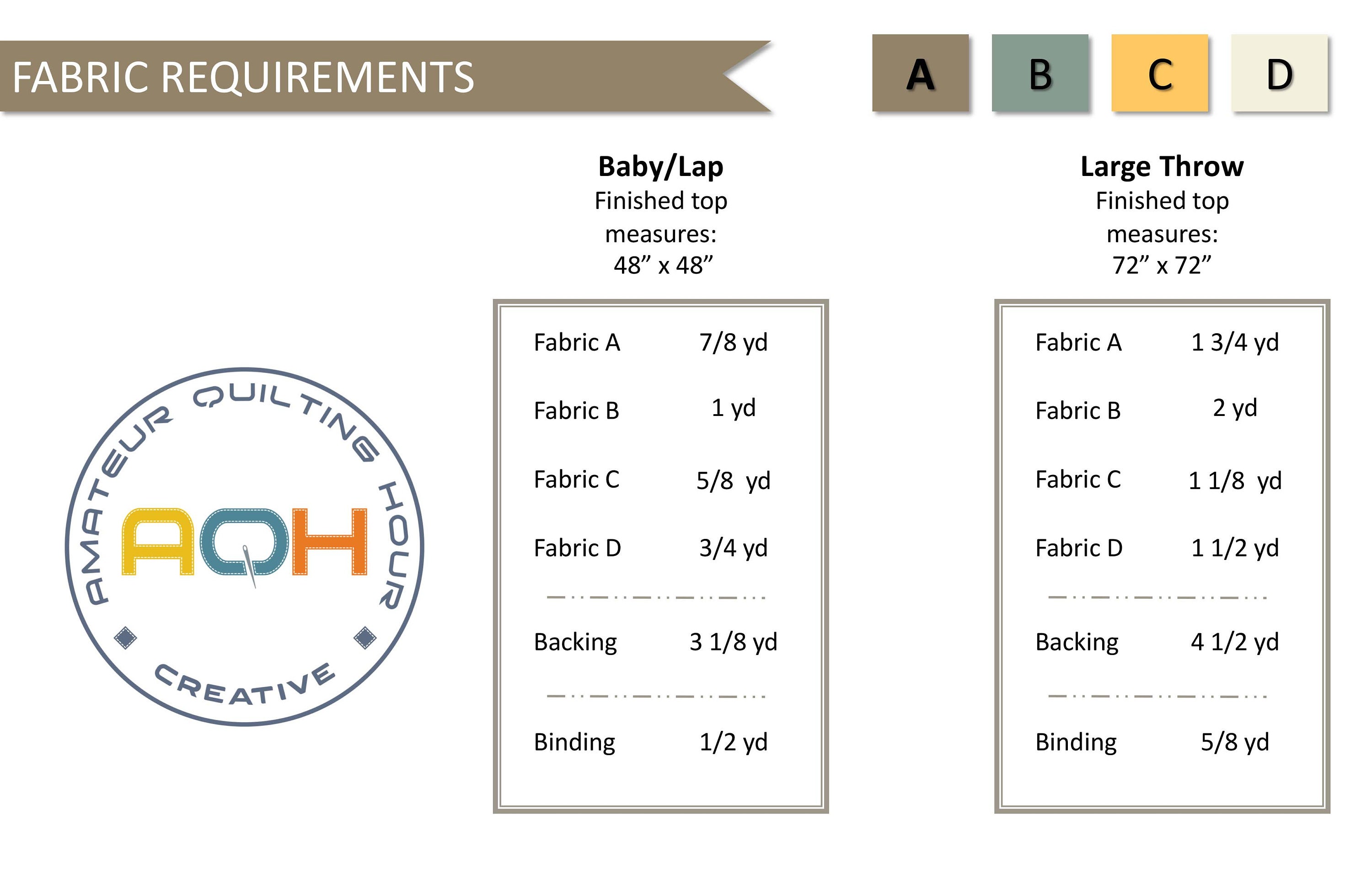 FABRIC REQUIREMENTS

A B C D

AMATEUR QUILTING HOUR
AQH
CREATIVE

Baby/Lap
Finished top measures:
48" x 48"

Fabric A 7/8 yd
Fabric B 1 yd
Fabric C 5/8 yd
Fabric D 3/4 yd

Backing 3 1/8 yd

Binding 1/2 yd

Large Throw
Finished top measures:
72" x 72"

Fabric A 1 3/4 yd
Fabric B 2 yd
Fabric C 1 1/8 yd
Fabric D 1 1/2 yd

Backing 4 1/2 yd

Binding 5/8 yd